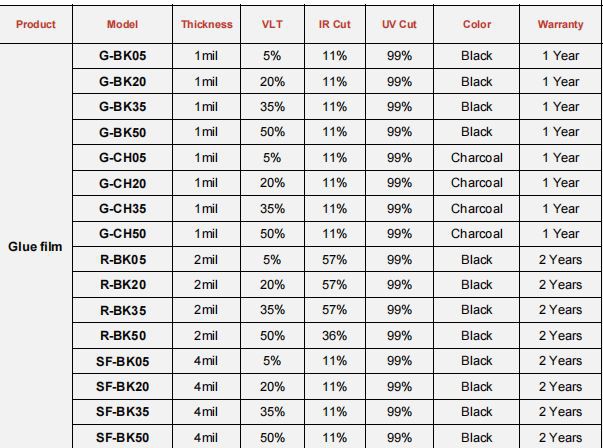 | Product | Model | Thickness | VLT | IR Cut | UV Cut | Color | Warranty |
|---|---|---|---|---|---|---|---|
| Glue film | G-BK05 | 1mil | 5% | 11% | 99% | Black | 1 Year |
| | G-BK20 | 1mil | 20% | 11% | 99% | Black | 1 Year |
| | G-BK35 | 1mil | 35% | 11% | 99% | Black | 1 Year |
| | G-BK50 | 1mil | 50% | 11% | 99% | Black | 1 Year |
| | G-CH05 | 1mil | 5% | 11% | 99% | Charcoal | 1 Year |
| | G-CH20 | 1mil | 20% | 11% | 99% | Charcoal | 1 Year |
| | G-CH35 | 1mil | 35% | 11% | 99% | Charcoal | 1 Year |
| | G-CH50 | 1mil | 50% | 11% | 99% | Charcoal | 1 Year |
| | R-BK05 | 2mil | 5% | 57% | 99% | Black | 2 Years |
| | R-BK20 | 2mil | 20% | 57% | 99% | Black | 2 Years |
| | R-BK35 | 2mil | 35% | 57% | 99% | Black | 2 Years |
| | R-BK50 | 2mil | 50% | 36% | 99% | Black | 2 Years |
| | SF-BK05 | 4mil | 5% | 11% | 99% | Black | 2 Years |
| | SF-BK20 | 4mil | 20% | 11% | 99% | Black | 2 Years |
| | SF-BK35 | 4mil | 35% | 11% | 99% | Black | 2 Years |
| | SF-BK50 | 4mil | 50% | 11% | 99% | Black | 2 Years |